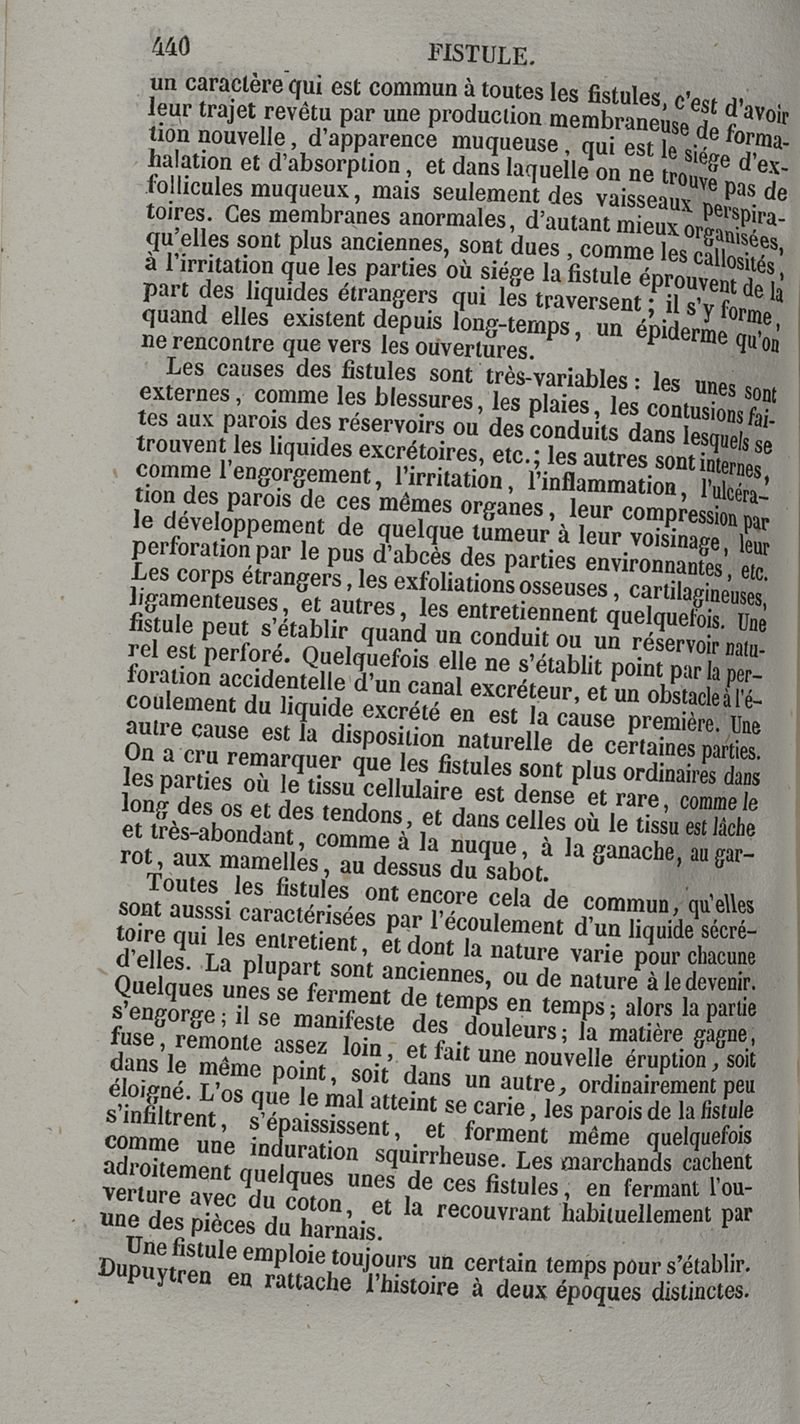 440 FISTULE.

un caractère qui est commun à toutes les fistules, c'est d'avoir leur trajet revêtu par une production membraneuse de formation nouvelle, d'apparence muqueuse, qui est le siége d'exhalation et d'absorption, et dans laquelle on ne trouve pas de follicules muqueux, mais seulement des vaisseaux perspiratoires. Ces membranes anormales, d'autant mieux organisées, qu'elles sont plus anciennes, sont dues, comme les callosités, à l'irritation que les parties où siége la fistule éprouvent de la part des liquides étrangers qui les traversent; il s'y forme, quand elles existent depuis long-temps, un épiderme qu'on ne rencontre que vers les ouvertures.

Les causes des fistules sont très-variables: les unes sont externes, comme les blessures, les plaies, les contusions faites aux parois des réservoirs ou des conduits dans lesquels se trouvent les liquides excrétoires, etc.; les autres sont internes, comme l'engorgement, l'irritation, l'inflammation, l'ulcération des parois de ces mêmes organes, leur compression par le développement de quelque tumeur à leur voisinage, leur perforation par le pus d'abcès des parties environnantes, etc. Les corps étrangers, les exfoliations osseuses, cartilagineuses, ligamenteuses, et autres, les entretiennent quelquefois. Une fistule peut s'établir quand un conduit ou un réservoir naturel est perforé. Quelquefois elle ne s'établit point par la perforation accidentelle d'un canal excréteur, et un obstacle à l'écoulement du liquide excrété en est la cause première. Une autre cause est la disposition naturelle de certaines parties. On a cru remarquer que les fistules sont plus ordinaires dans les parties où le tissu cellulaire est dense et rare, comme le long des os et des tendons, et dans celles où le tissu est lâche et très-abondant, comme à la nuque, à la ganache, au garrot, aux mamelles, au dessus du sabot.

Toutes les fistules ont encore cela de commun, qu'elles sont ausssi caractérisées par l'écoulement d'un liquide sécrétoire qui les entretient, et dont la nature varie pour chacune d'elles. La plupart sont anciennes, ou de nature à le devenir. Quelques unes se ferment de temps en temps; alors la partie s'engorge; il se manifeste des douleurs; la matière gagne, fuse, remonte assez loin, et fait une nouvelle éruption, soit dans le même point, soit dans un autre, ordinairement peu éloigné. L'os que le mal atteint se carie, les parois de la fistule s'infiltrent, s'épaississent, et forment même quelquefois comme une induration squirrheuse. Les marchands cachent adroitement quelques unes de ces fistules, en fermant l'ouverture avec du coton, et la recouvrant habituellement par une des pièces du harnais.

Une fistule emploie toujours un certain temps pour s'établir. Dupuytren en rattache l'histoire à deux époques distinctes.